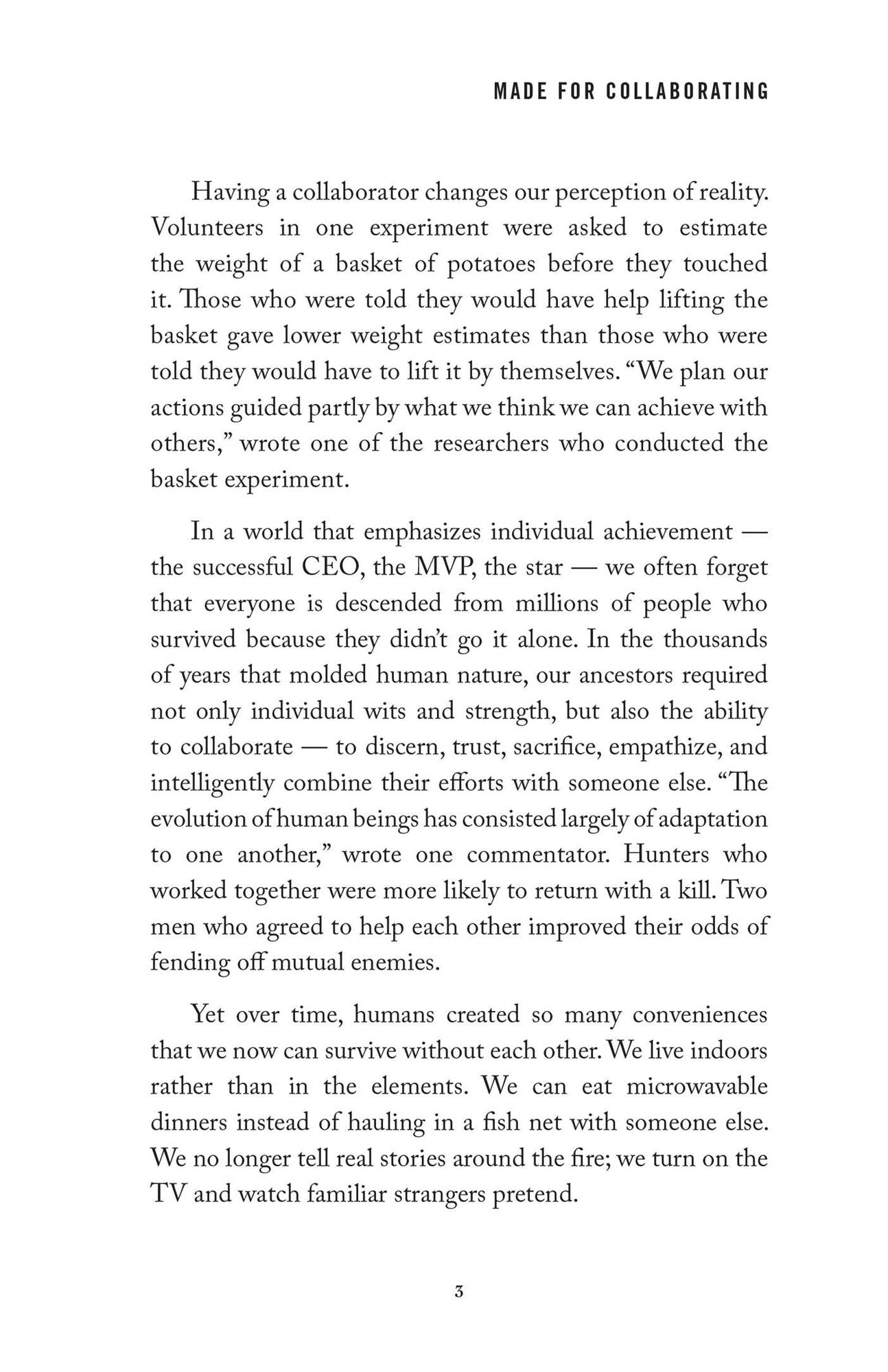 MADE FOR COLLABORATING

Having a collaborator changes our perception of reality. Volunteers in one experiment were asked to estimate the weight of a basket of potatoes before they touched it. Those who were told they would have help lifting the basket gave lower weight estimates than those who were told they would have to lift it by themselves. "We plan our actions guided partly by what we think we can achieve with others," wrote one of the researchers who conducted the basket experiment.

In a world that emphasizes individual achievement — the successful CEO, the MVP, the star — we often forget that everyone is descended from millions of people who survived because they didn't go it alone. In the thousands of years that molded human nature, our ancestors required not only individual wits and strength, but also the ability to collaborate — to discern, trust, sacrifice, empathize, and intelligently combine their efforts with someone else. "The evolution of human beings has consisted largely of adaptation to one another," wrote one commentator. Hunters who worked together were more likely to return with a kill. Two men who agreed to help each other improved their odds of fending off mutual enemies.

Yet over time, humans created so many conveniences that we now can survive without each other. We live indoors rather than in the elements. We can eat microwavable dinners instead of hauling in a fish net with someone else. We no longer tell real stories around the fire; we turn on the TV and watch familiar strangers pretend.

3